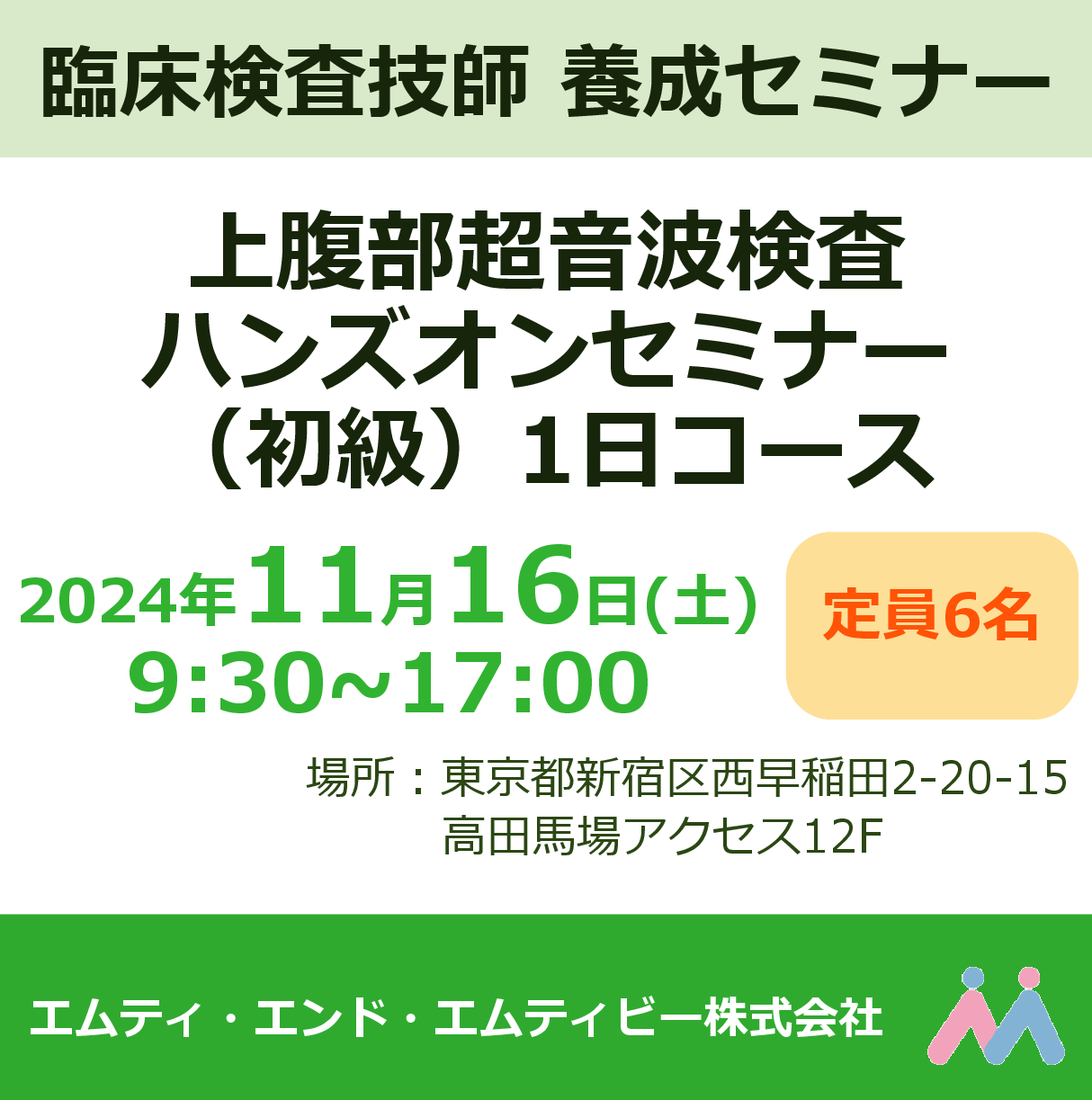 臨床検査技師 養成セミナー

上腹部超音波検査
ハンズオンセミナー
（初級）1日コース

2024年11月16日(土)
9:30~17:00

定員6名

場所：東京都新宿区西早稲田2-20-15
高田馬場アクセス12F

エムティ・エンド・エムティビー株式会社